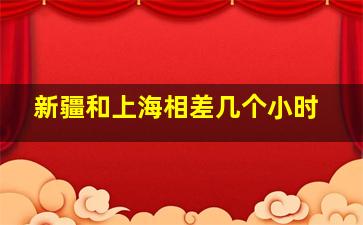 新疆和上海相差几个小时